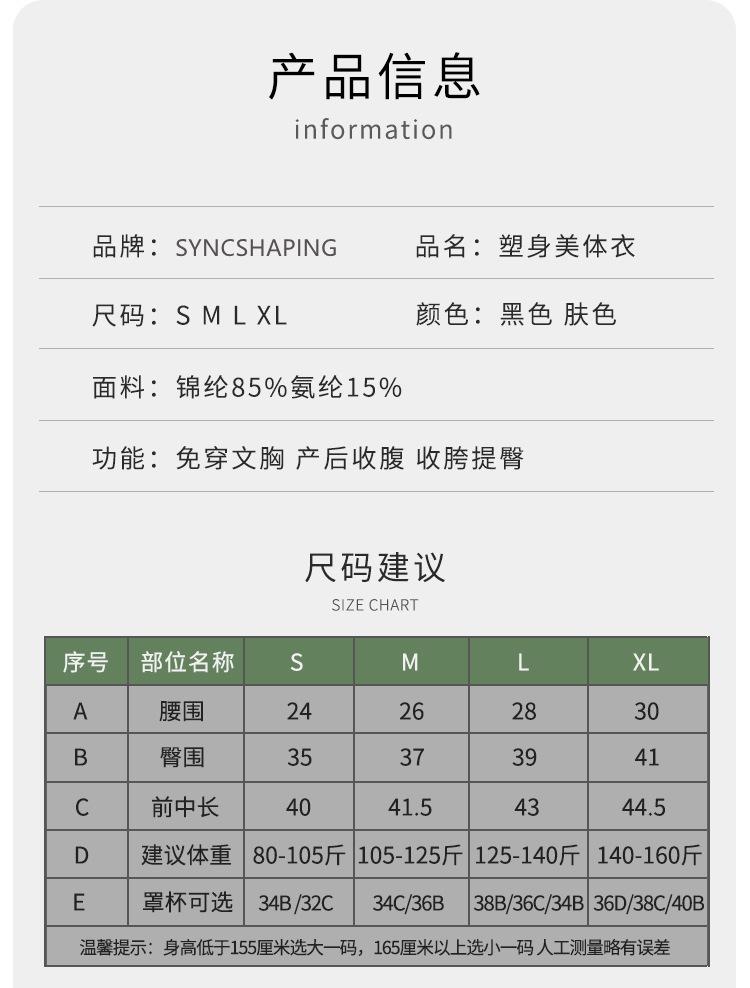 产品信息
information

品牌：SYNCSHAPING　　品名：塑身美体衣

尺码：S M L XL　　颜色：黑色 肤色

面料：锦纶85%氨纶15%

功能：免穿文胸 产后收腹 收胯提臀

尺码建议
SIZE CHART

| 序号 | 部位名称 | S | M | L | XL |
|---|---|---|---|---|---|
| A | 腰围 | 24 | 26 | 28 | 30 |
| B | 臀围 | 35 | 37 | 39 | 41 |
| C | 前中长 | 40 | 41.5 | 43 | 44.5 |
| D | 建议体重 | 80-105斤 | 105-125斤 | 125-140斤 | 140-160斤 |
| E | 罩杯可选 | 34B/32C | 34C/36B | 38B/36C/34B | 36D/38C/40B |

温馨提示：身高低于155厘米选大一码，165厘米以上选小一码 人工测量略有误差